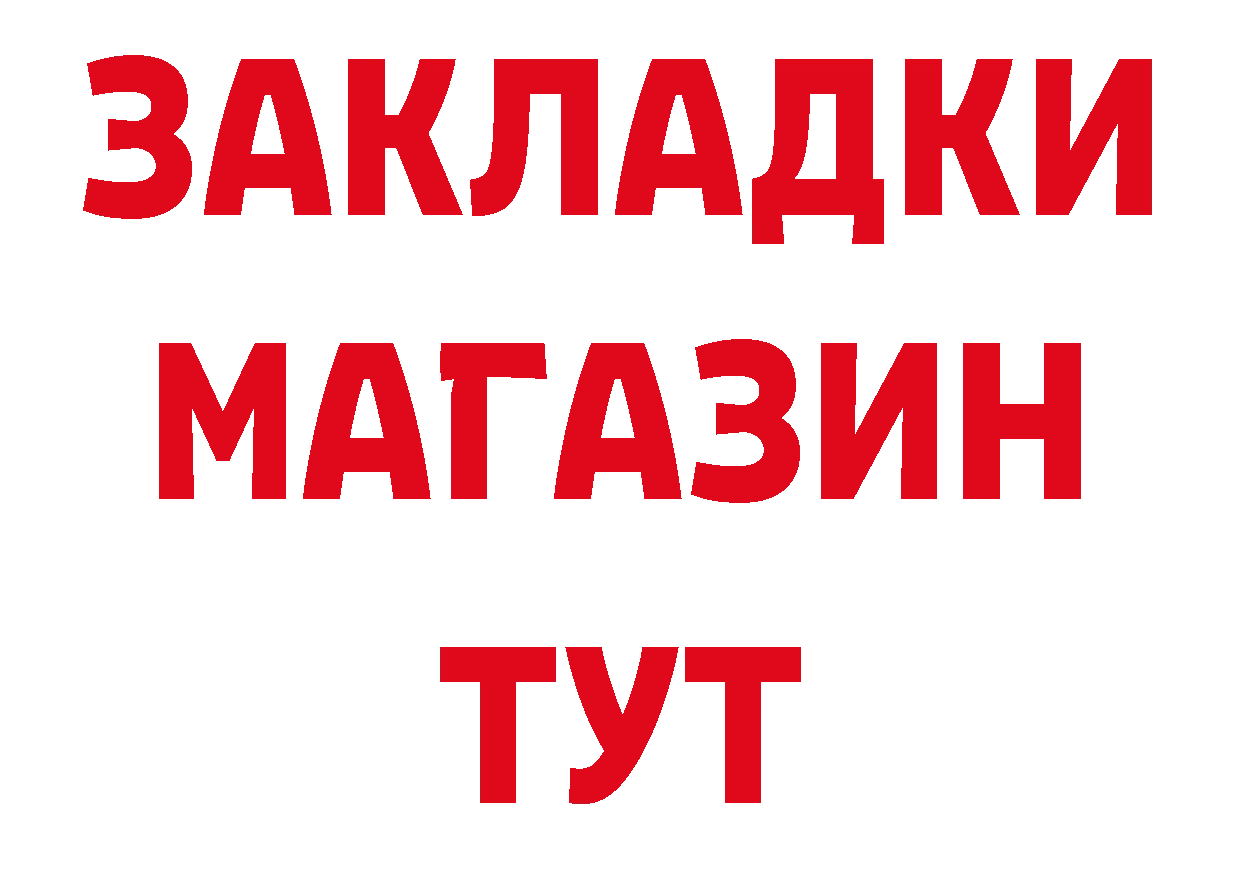 ЗАКЛАДКИ
МАГАЗИН
ТУТ